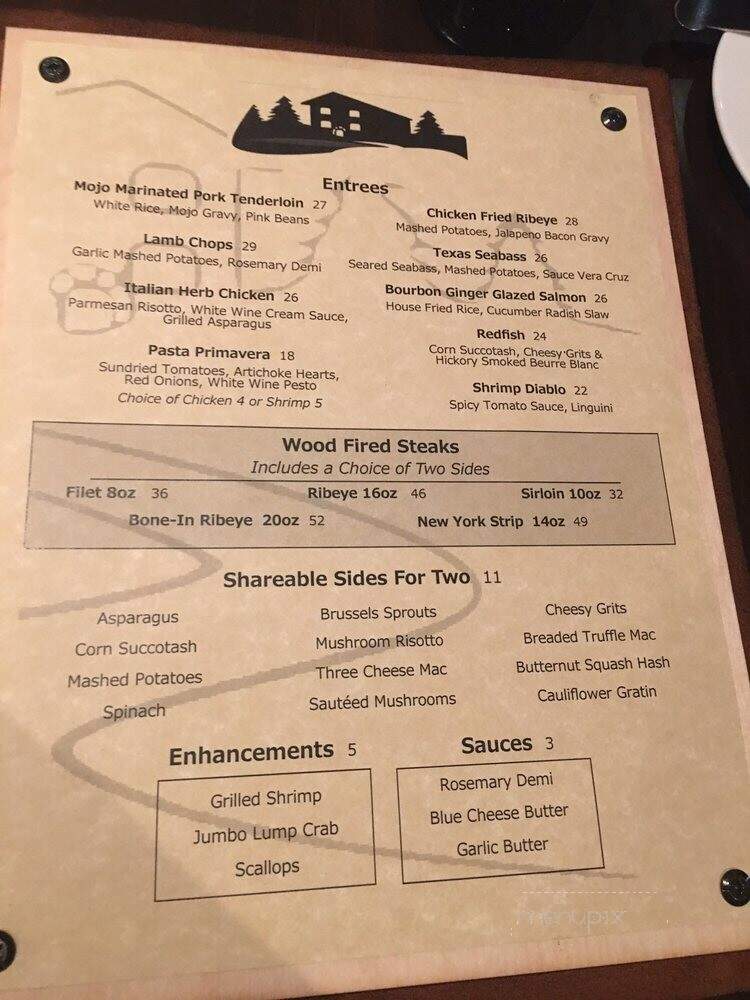 Entrees

Mojo Marinated Pork Tenderloin 27
White Rice, Mojo Gravy, Pink Beans

Lamb Chops 29
Garlic Mashed Potatoes, Rosemary Demi

Italian Herb Chicken 26
Parmesan Risotto, White Wine Cream Sauce, Grilled Asparagus

Pasta Primavera 18
Sundried Tomatoes, Artichoke Hearts, Red Onions, White Wine Pesto
Choice of Chicken 4 or Shrimp 5

Chicken Fried Ribeye 28
Mashed Potatoes, Jalapeno Bacon Gravy

Texas Seabass 26
Seared Seabass, Mashed Potatoes, Sauce Vera Cruz

Bourbon Ginger Glazed Salmon 26
House Fried Rice, Cucumber Radish Slaw

Redfish 24
Corn Succotash, Cheesy Grits & Hickory Smoked Beurre Blanc

Shrimp Diablo 22
Spicy Tomato Sauce, Linguini

Wood Fired Steaks
Includes a Choice of Two Sides

Filet 8oz 36 Ribeye 16oz 46 Sirloin 10oz 32
Bone-In Ribeye 20oz 52 New York Strip 14oz 49

Shareable Sides For Two 11

Asparagus
Corn Succotash
Mashed Potatoes
Spinach

Brussels Sprouts
Mushroom Risotto
Three Cheese Mac
Sautéed Mushrooms

Cheesy Grits
Breaded Truffle Mac
Butternut Squash Hash
Cauliflower Gratin

Enhancements 5
Grilled Shrimp
Jumbo Lump Crab
Scallops

Sauces 3
Rosemary Demi
Blue Cheese Butter
Garlic Butter

menupix